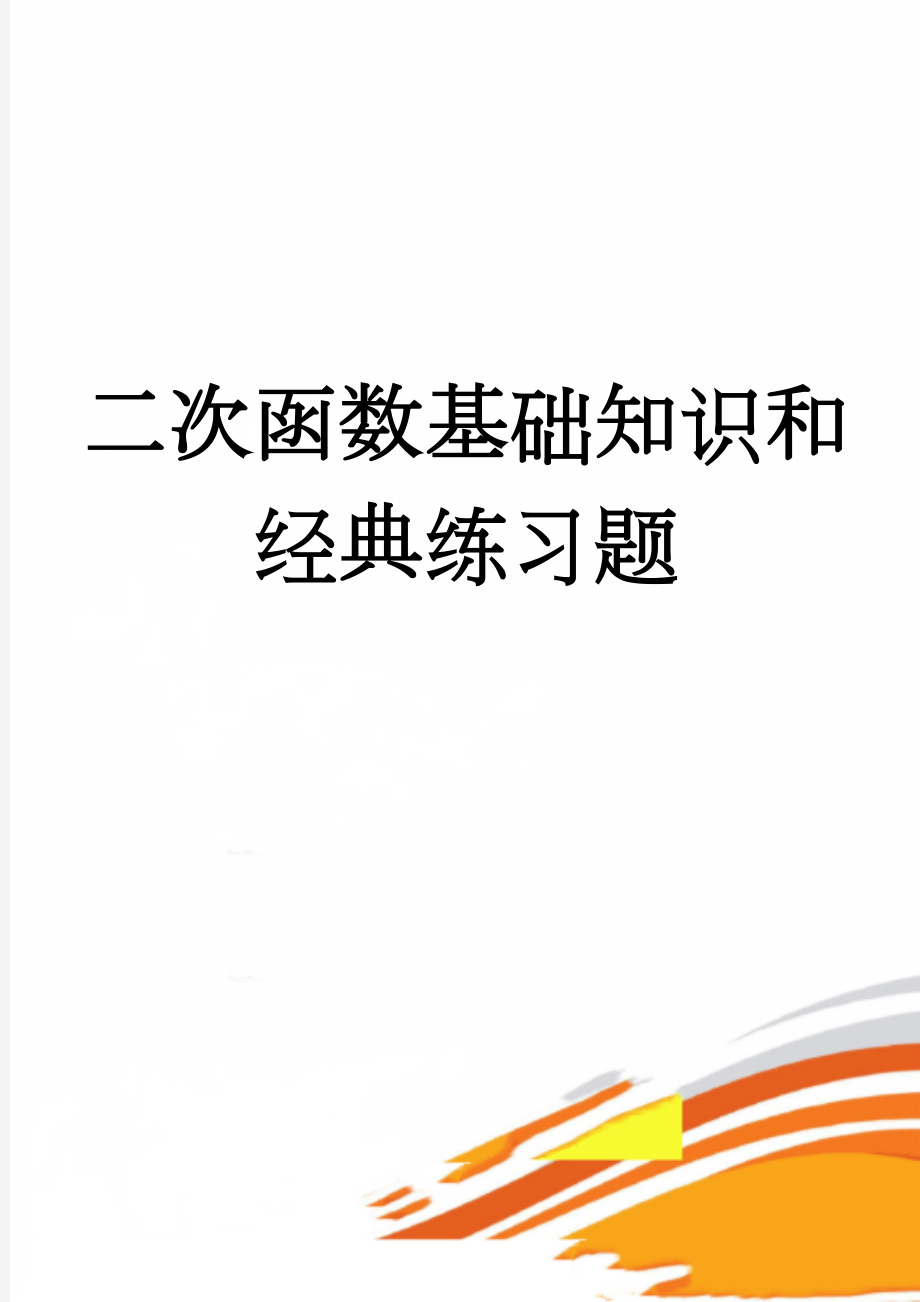 二次函数基础知识和经典练习题